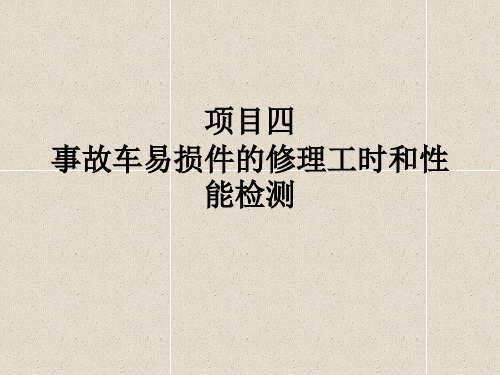 项目四
事故车易损件的修理工时和性能检测